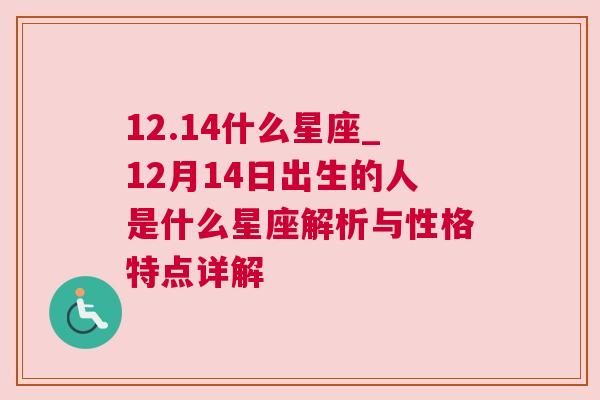 12.14什么星座_12月14日出生的人是什么星座解析与性格特点详解